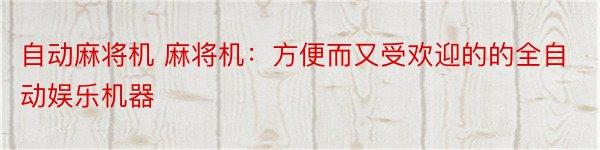 自动麻将机 麻将机：方便而又受欢迎的的全自动娱乐机器